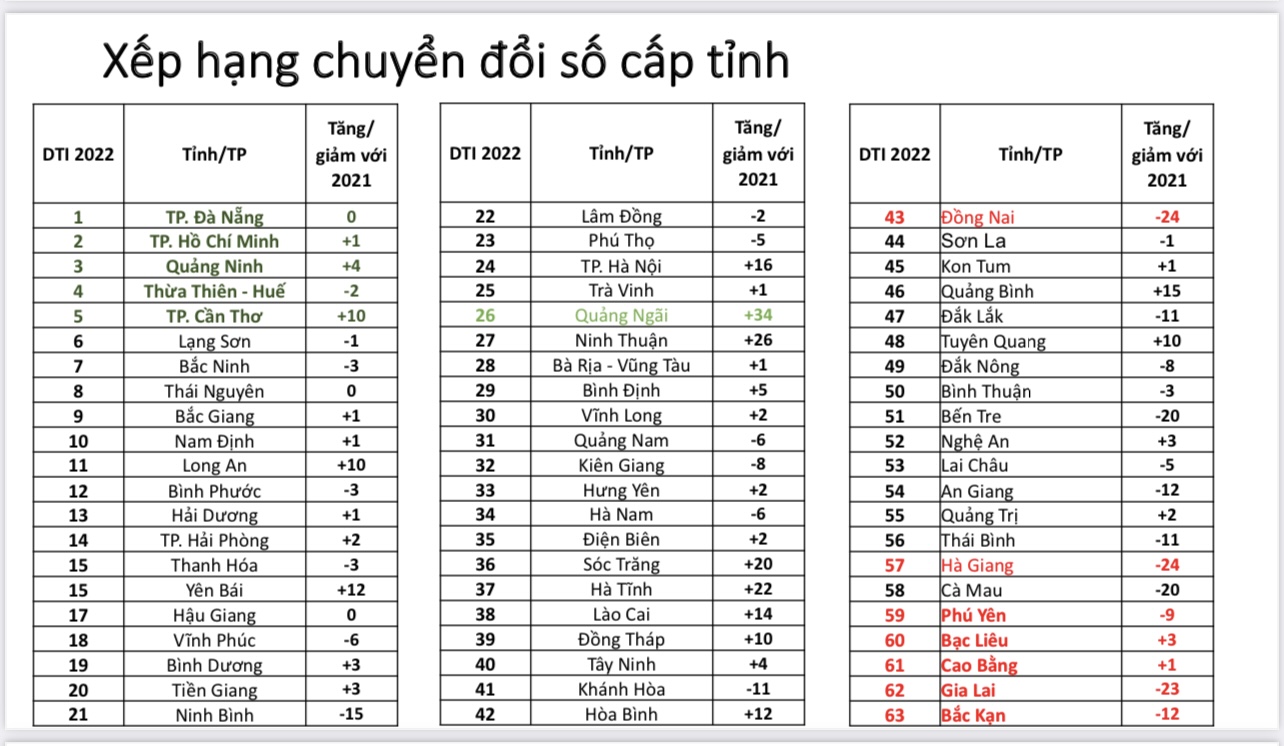 Xếp hạng chuyển đổi số cấp tỉnh

| DTI 2022 | Tỉnh/TP | Tăng/ giảm với 2021 |
|---|---|---|
| 1 | TP. Đà Nẵng | 0 |
| 2 | TP. Hồ Chí Minh | +1 |
| 3 | Quảng Ninh | +4 |
| 4 | Thừa Thiên - Huế | -2 |
| 5 | TP. Cần Thơ | +10 |
| 6 | Lạng Sơn | -1 |
| 7 | Bắc Ninh | -3 |
| 8 | Thái Nguyên | 0 |
| 9 | Bắc Giang | +1 |
| 10 | Nam Định | +1 |
| 11 | Long An | +10 |
| 12 | Bình Phước | -3 |
| 13 | Hải Dương | +1 |
| 14 | TP. Hải Phòng | +2 |
| 15 | Thanh Hóa | -3 |
| 15 | Yên Bái | +12 |
| 17 | Hậu Giang | 0 |
| 18 | Vĩnh Phúc | -6 |
| 19 | Bình Dương | +3 |
| 20 | Tiền Giang | +3 |
| 21 | Ninh Bình | -15 |

| DTI 2022 | Tỉnh/TP | Tăng/ giảm với 2021 |
|---|---|---|
| 22 | Lâm Đồng | -2 |
| 23 | Phú Thọ | -5 |
| 24 | TP. Hà Nội | +16 |
| 25 | Trà Vinh | +1 |
| 26 | Quảng Ngãi | +34 |
| 27 | Ninh Thuận | +26 |
| 28 | Bà Rịa - Vũng Tàu | +1 |
| 29 | Bình Định | +5 |
| 30 | Vĩnh Long | +2 |
| 31 | Quảng Nam | -6 |
| 32 | Kiên Giang | -8 |
| 33 | Hưng Yên | +2 |
| 34 | Hà Nam | -6 |
| 35 | Điện Biên | +2 |
| 36 | Sóc Trăng | +20 |
| 37 | Hà Tĩnh | +22 |
| 38 | Lào Cai | +14 |
| 39 | Đồng Tháp | +10 |
| 40 | Tây Ninh | +4 |
| 41 | Khánh Hòa | -11 |
| 42 | Hòa Bình | +12 |

| DTI 2022 | Tỉnh/TP | Tăng/ giảm với 2021 |
|---|---|---|
| 43 | Đồng Nai | -24 |
| 44 | Sơn La | -1 |
| 45 | Kon Tum | +1 |
| 46 | Quảng Bình | +15 |
| 47 | Đắk Lắk | -11 |
| 48 | Tuyên Quang | +10 |
| 49 | Đắk Nông | -8 |
| 50 | Bình Thuận | -3 |
| 51 | Bến Tre | -20 |
| 52 | Nghệ An | +3 |
| 53 | Lai Châu | -5 |
| 54 | An Giang | -12 |
| 55 | Quảng Trị | +2 |
| 56 | Thái Bình | -11 |
| 57 | Hà Giang | -24 |
| 58 | Cà Mau | -20 |
| 59 | Phú Yên | -9 |
| 60 | Bạc Liêu | +3 |
| 61 | Cao Bằng | +1 |
| 62 | Gia Lai | -23 |
| 63 | Bắc Kạn | -12 |